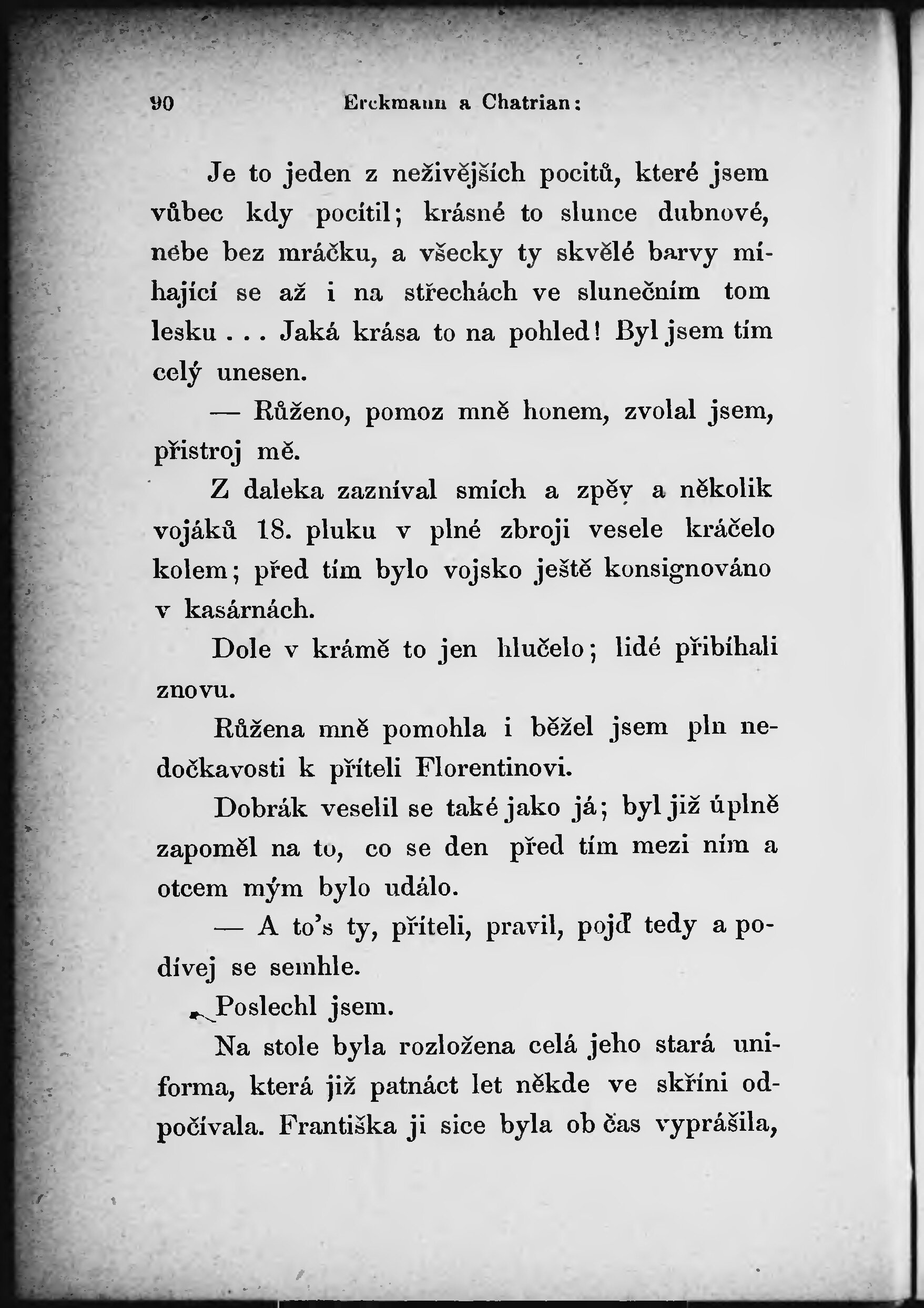 90 Erckmann a Chatrian:

Je to jeden z neživějších pocitů, které jsem vůbec kdy pocítil; krásné to slunce dubnové, nebe bez mráčku, a všecky ty skvělé barvy míhající se až i na střechách ve slunečním tom lesku . . . Jaká krása to na pohled! Byl jsem tím celý unesen.

— Růženo, pomoz mně honem, zvolal jsem, přistroj mě.

Z daleka zazníval smích a zpěv a několik vojáků 18. pluku v plné zbroji vesele kráčelo kolem; před tím bylo vojsko ještě konsignováno v kasárnách.

Dole v krámě to jen hlučelo; lidé přibíhali znovu.

Růžena mně pomohla i běžel jsem pln nedočkavosti k příteli Florentinovi.

Dobrák veselil se také jako já; byl již úplně zapoměl na to, co se den před tím mezi ním a otcem mým bylo událo.

— A to's ty, příteli, pravil, pojď tedy a podívej se semhle.

Poslechl jsem.

Na stole byla rozložena celá jeho stará uniforma, která již patnáct let někde ve skříni odpočívala. Františka ji sice byla ob čas vyprášila,